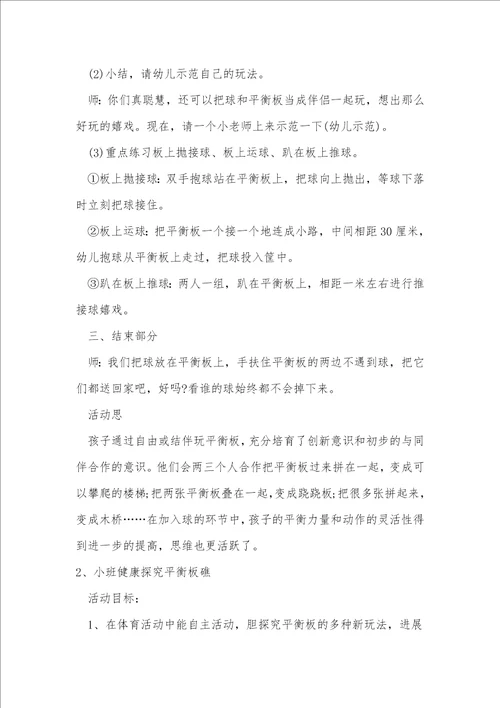 (2)小结，请幼儿示范自己的玩法。

师：你们真聪慧，还可以把球和平衡板当成伴侣一起玩，想出那么好玩的嬉戏。现在，请一个小老师上来示范一下(幼儿示范)。

(3)重点练习板上抛接球、板上运球、趴在板上推球。

①板上抛接球：双手抱球站在平衡板上，把球向上抛出，等球下落时立刻把球接住。

②板上运球：把平衡板一个接一个地连成小路，中间相距30厘米，幼儿抱球从平衡板上走过，把球投入筐中。

③趴在板上推球：两人一组，趴在平衡板上，相距一米左右进行推接球嬉戏。

三、结束部分

师：我们把球放在平衡板上，手扶住平衡板的两边不遇到球，把它们都送回家吧，好吗?看谁的球始终都不会掉下来。

活动思

孩子通过自由或结伴玩平衡板，充分培育了创新意识和初步的与同伴合作的意识。他们会两三个人合作把平衡板过来拼在一起，变成可以攀爬的楼梯;把两张平衡板叠在一起，变成跷跷板;把很多张拼起来，变成木桥……在加入球的环节中，孩子的平衡力量和动作的灵活性得到进一步的提高，思维也更活跃了。

2、小班健康探究平衡板礁

活动目标：

1、在体育活动中能自主活动，胆探究平衡板的多种新玩法，进展